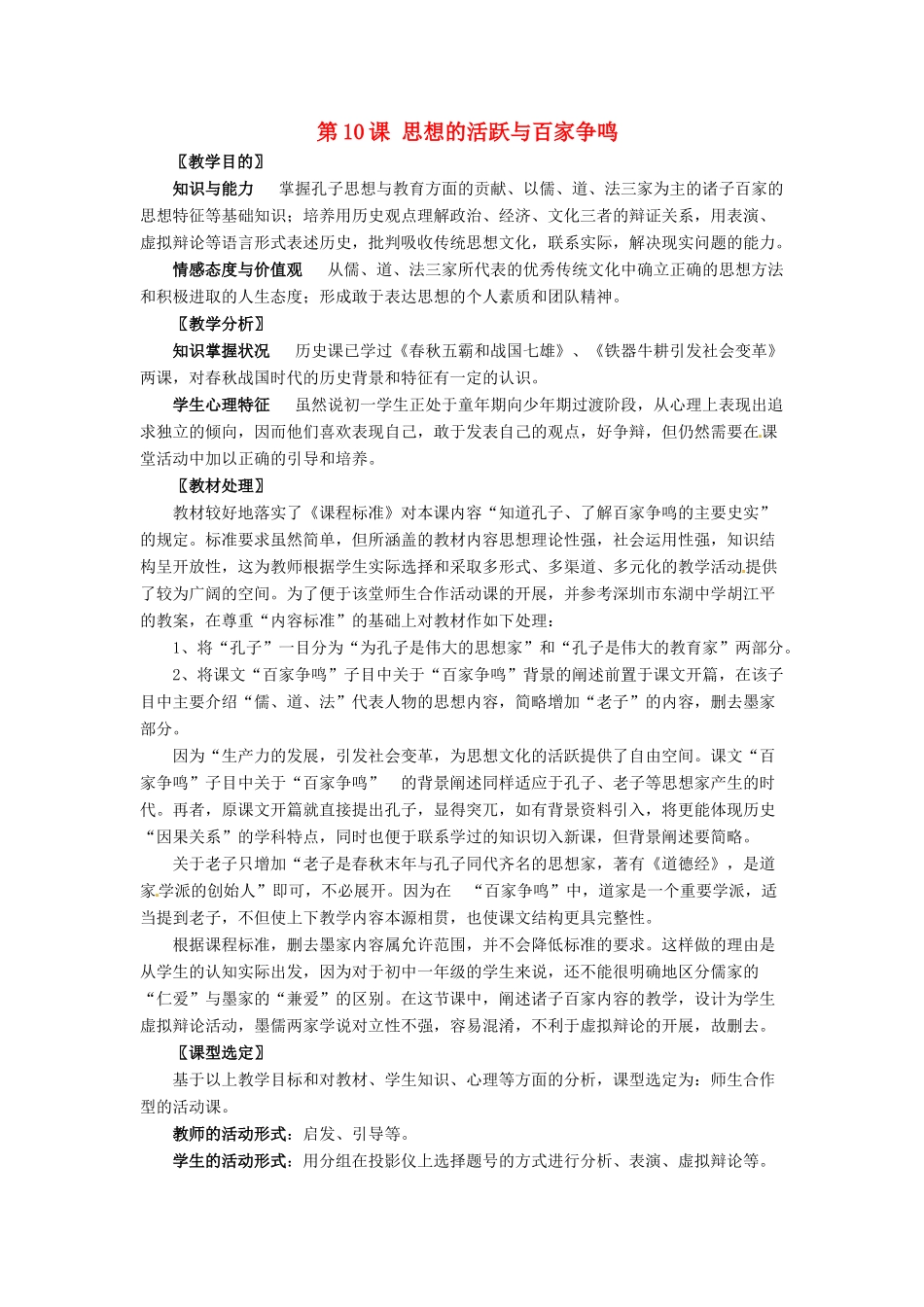 第10课 思想的活跃与百家争鸣

〖教学目的〗

知识与能力 掌握孔子思想与教育方面的贡献、以儒、道、法三家为主的诸子百家的思想特征等基础知识；培养用历史观点理解政治、经济、文化三者的辩证关系，用表演、虚拟辩论等语言形式表述历史，批判吸收传统思想文化，联系实际，解决现实问题的能力。

情感态度与价值观 从儒、道、法三家所代表的优秀传统文化中确立正确的思想方法和积极进取的人生态度；形成敢于表达思想的个人素质和团队精神。

〖教学分析〗

知识掌握状况 历史课已学过《春秋五霸和战国七雄》、《铁器牛耕引发社会变革》两课，对春秋战国时代的历史背景和特征有一定的认识。

学生心理特征 虽然说初一学生正处于童年期向少年期过渡阶段，从心理上表现出追求独立的倾向，因而他们喜欢表现自己，敢于发表自己的观点，好争辩，但仍然需要在课堂活动中加以正确的引导和培养。

〖教材处理〗

教材较好地落实了《课程标准》对本课内容“知道孔子、了解百家争鸣的主要史实”的规定。标准要求虽然简单，但所涵盖的教材内容思想理论性强，社会运用性强，知识结构呈开放性，这为教师根据学生实际选择和采取多形式、多渠道、多元化的教学活动提供了较为广阔的空间。为了便于该堂师生合作活动课的开展，并参考深圳市东湖中学胡江平的教案，在尊重“内容标准”的基础上对教材作如下处理：

1、将“孔子”一目分为“为孔子是伟大的思想家”和“孔子是伟大的教育家”两部分。

2、将课文“百家争鸣”子目中关于“百家争鸣”背景的阐述前置于课文开篇，在该子目中主要介绍“儒、道、法”代表人物的思想内容，简略增加“老子”的内容，删去墨家部分。

因为“生产力的发展，引发社会变革，为思想文化的活跃提供了自由空间。课文“百家争鸣”子目中关于“百家争鸣” 的背景阐述同样适应于孔子、老子等思想家产生的时代。再者，原课文开篇就直接提出孔子，显得突兀，如有背景资料引入，将更能体现历史“因果关系”的学科特点，同时也便于联系学过的知识切入新课，但背景阐述要简略。

关于老子只增加“老子是春秋末年与孔子同代齐名的思想家，著有《道德经》，是道家学派的创始人”即可，不必展开。因为在 “百家争鸣”中，道家是一个重要学派，适当提到老子，不但使上下教学内容本源相贯，也使课文结构更具完整性。

根据课程标准，删去墨家内容属允许范围，并不会降低标准的要求。这样做的理由是从学生的认知实际出发，因为对于初中一年级的学生来说，还不能很明确地区分儒家的“仁爱”与墨家的“兼爱”的区别。在这节课中，阐述诸子百家内容的教学，设计为学生虚拟辩论活动，墨儒两家学说对立性不强，容易混淆，不利于虚拟辩论的开展，故删去。

〖课型选定〗

基于以上教学目标和对教材、学生知识、心理等方面的分析，课型选定为：师生合作型的活动课。

教师的活动形式：启发、引导等。

学生的活动形式：用分组在投影仪上选择题号的方式进行分析、表演、虚拟辩论等。